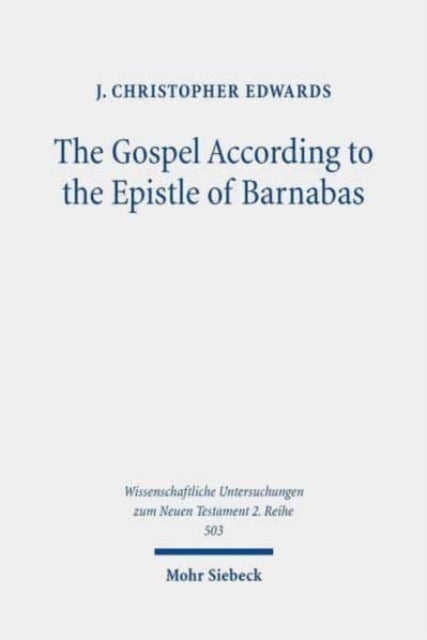 J. CHRISTOPHER EDWARDS

The Gospel According to the Epistle of Barnabas

Wissenschaftliche Untersuchungen zum Neuen Testament 2. Reihe 503

Mohr Siebeck